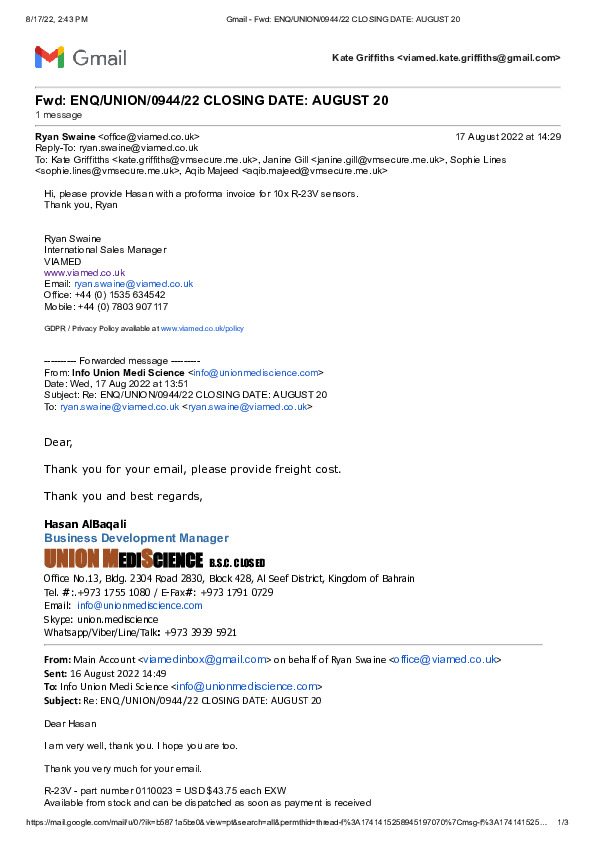 8/17/22, 2:43 PM Gmail - Fwd: ENQ/UNION/0944/22 CLOSING DATE: AUGUST 20

Gmail

Kate Griffiths <viamed.kate.griffiths@gmail.com>

Fwd: ENQ/UNION/0944/22 CLOSING DATE: AUGUST 20
1 message

Ryan Swaine <office@viamed.co.uk> 17 August 2022 at 14:29
Reply-To: ryan.swaine@viamed.co.uk
To: Kate Griffiths <kate.griffiths@vmsecure.me.uk>, Janine Gill <janine.gill@vmsecure.me.uk>, Sophie Lines <sophie.lines@vmsecure.me.uk>, Aqib Majeed <aqib.majeed@vmsecure.me.uk>

Hi, please provide Hasan with a proforma invoice for 10x R-23V sensors.
Thank you, Ryan

Ryan Swaine
International Sales Manager
VIAMED
www.viamed.co.uk
Email: ryan.swaine@viamed.co.uk
Office: +44 (0) 1535 634542
Mobile: +44 (0) 7803 907117

GDPR / Privacy Policy available at www.viamed.co.uk/policy

---------- Forwarded message ---------
From: Info Union Medi Science <info@unionmediscience.com>
Date: Wed, 17 Aug 2022 at 13:51
Subject: Re: ENQ/UNION/0944/22 CLOSING DATE: AUGUST 20
To: ryan.swaine@viamed.co.uk <ryan.swaine@viamed.co.uk>

Dear,

Thank you for your email, please provide freight cost.

Thank you and best regards,

Hasan AlBaqali
Business Development Manager
UNION MEDISCIENCE B.S.C. CLOSED
Office No.13, Bldg. 2304 Road 2830, Block 428, Al Seef District, Kingdom of Bahrain
Tel. #:.+973 1755 1080 / E-Fax#: +973 1791 0729
Email: info@unionmediscience.com
Skype: union.mediscience
Whatsapp/Viber/Line/Talk: +973 3939 5921

From: Main Account <viamedinbox@gmail.com> on behalf of Ryan Swaine <office@viamed.co.uk>
Sent: 16 August 2022 14:49
To: Info Union Medi Science <info@unionmediscience.com>
Subject: Re: ENQ/UNION/0944/22 CLOSING DATE: AUGUST 20

Dear Hasan

I am very well, thank you. I hope you are too.

Thank you very much for your email.

R-23V - part number 0110023 = USD$43.75 each EXW
Available from stock and can be dispatched as soon as payment is received

https://mail.google.com/mail/u/0/?ik=b5871a5be0&view=pt&search=all&permthid=thread-f%3A1741415258945197070%7Cmsg-f%3A174141525... 1/3